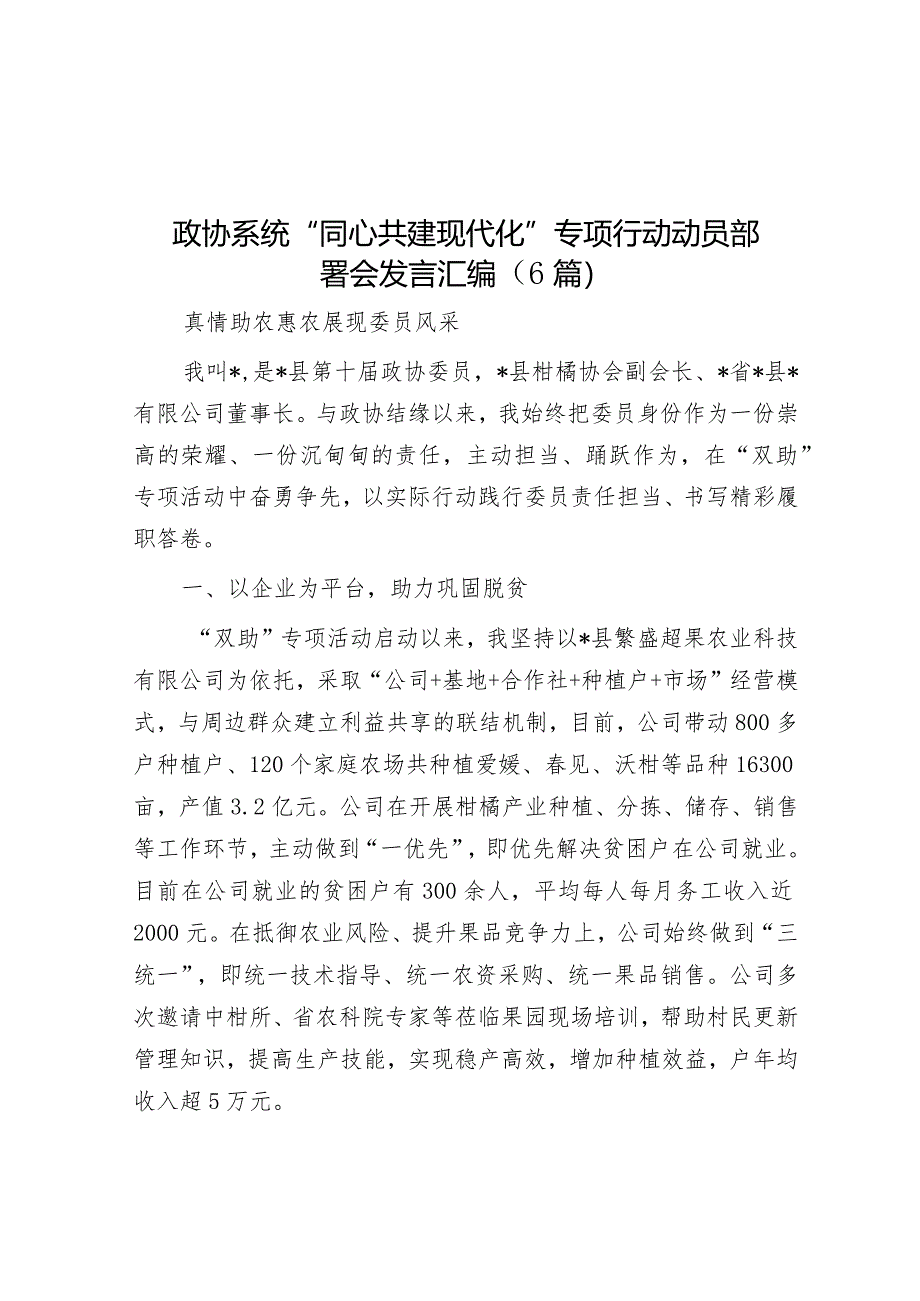 政协系统“同心共建现代化”专项行动动员部署会发言汇编（6篇）

真情助农惠农展现委员风采

我叫*，是*县第十届政协委员，*县柑橘协会副会长、*省*县*有限公司董事长。与政协结缘以来，我始终把委员身份作为一份崇高的荣耀、一份沉甸甸的责任，主动担当、踊跃作为，在“双助”专项活动中奋勇争先，以实际行动践行委员责任担当、书写精彩履职答卷。

一、以企业为平台，助力巩固脱贫

“双助”专项活动启动以来，我坚持以*县繁盛超果农业科技有限公司为依托，采取“公司+基地+合作社+种植户+市场”经营模式，与周边群众建立利益共享的联结机制，目前，公司带动800多户种植户、120个家庭农场共种植爱媛、春见、沃柑等品种16300亩，产值3.2亿元。公司在开展柑橘产业种植、分拣、储存、销售等工作环节，主动做到“一优先”，即优先解决贫困户在公司就业。目前在公司就业的贫困户有300余人，平均每人每月务工收入近2000元。在抵御农业风险、提升果品竞争力上，公司始终做到“三统一”，即统一技术指导、统一农资采购、统一果品销售。公司多次邀请中柑所、省农科院专家等莅临果园现场培训，帮助村民更新管理知识，提高生产技能，实现稳产高效，增加种植效益，户年均收入超5万元。